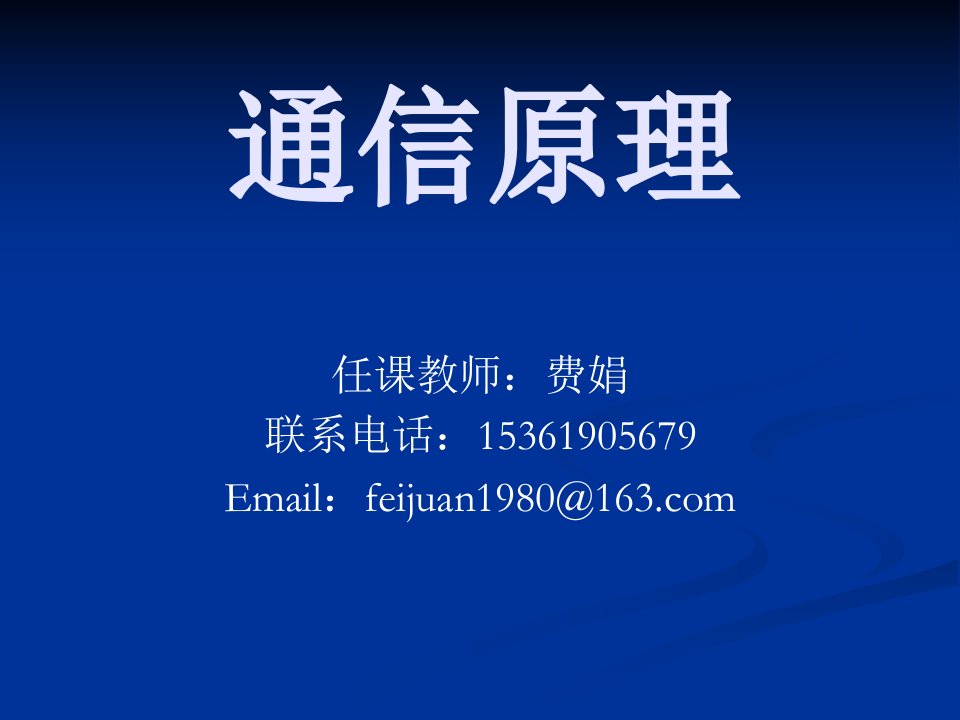 通信原理

任课教师：费娟
联系电话：15361905679
Email：feijuan1980@163.com